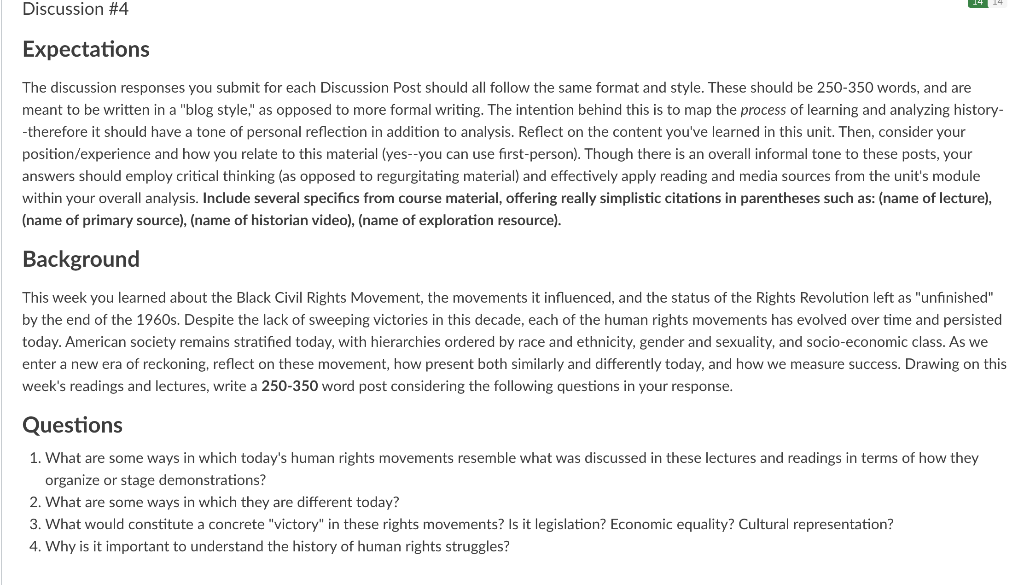 Discussion #4

14 14

Expectations

The discussion responses you submit for each Discussion Post should all follow the same format and style. These should be 250-350 words, and are meant to be written in a "blog style," as opposed to more formal writing. The intention behind this is to map the process of learning and analyzing history--therefore it should have a tone of personal reflection in addition to analysis. Reflect on the content you've learned in this unit. Then, consider your position/experience and how you relate to this material (yes--you can use first-person). Though there is an overall informal tone to these posts, your answers should employ critical thinking (as opposed to regurgitating material) and effectively apply reading and media sources from the unit's module within your overall analysis. Include several specifics from course material, offering really simplistic citations in parentheses such as: (name of lecture), (name of primary source), (name of historian video), (name of exploration resource).

Background

This week you learned about the Black Civil Rights Movement, the movements it influenced, and the status of the Rights Revolution left as "unfinished" by the end of the 1960s. Despite the lack of sweeping victories in this decade, each of the human rights movements has evolved over time and persisted today. American society remains stratified today, with hierarchies ordered by race and ethnicity, gender and sexuality, and socio-economic class. As we enter a new era of reckoning, reflect on these movement, how present both similarly and differently today, and how we measure success. Drawing on this week's readings and lectures, write a 250-350 word post considering the following questions in your response.

Questions

1. What are some ways in which today's human rights movements resemble what was discussed in these lectures and readings in terms of how they organize or stage demonstrations?
2. What are some ways in which they are different today?
3. What would constitute a concrete "victory" in these rights movements? Is it legislation? Economic equality? Cultural representation?
4. Why is it important to understand the history of human rights struggles?